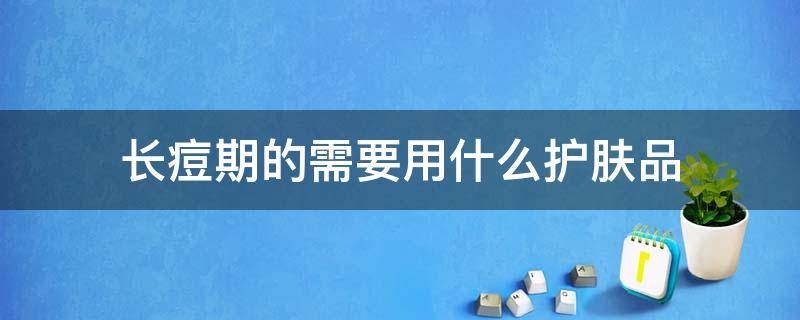 长痘期的需要用什么护肤品